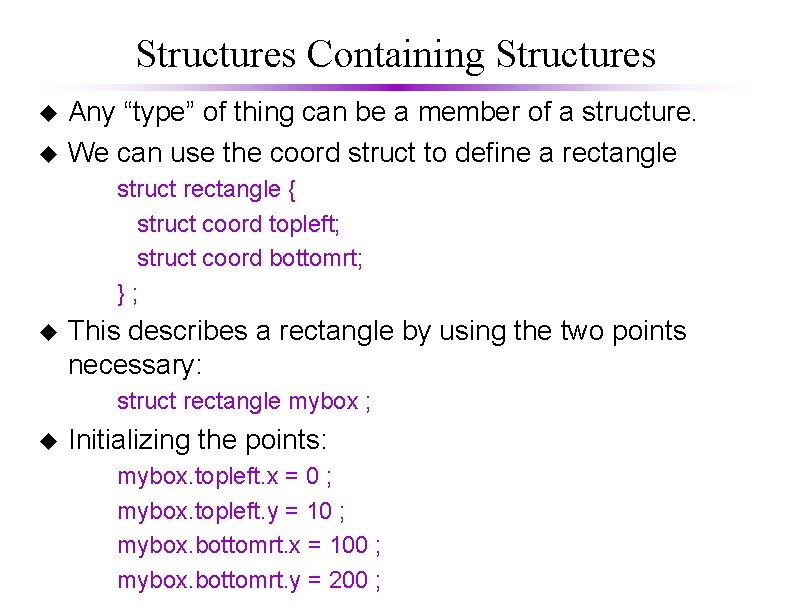 Structures Containing Structures

◆ Any “type” of thing can be a member of a structure.

◆ We can use the coord struct to define a rectangle

struct rectangle {
struct coord topleft;
struct coord bottomrt;
} ;

◆ This describes a rectangle by using the two points necessary:

struct rectangle mybox ;

◆ Initializing the points:

mybox.topleft.x = 0 ;
mybox.topleft.y = 10 ;
mybox.bottomrt.x = 100 ;
mybox.bottomrt.y = 200 ;